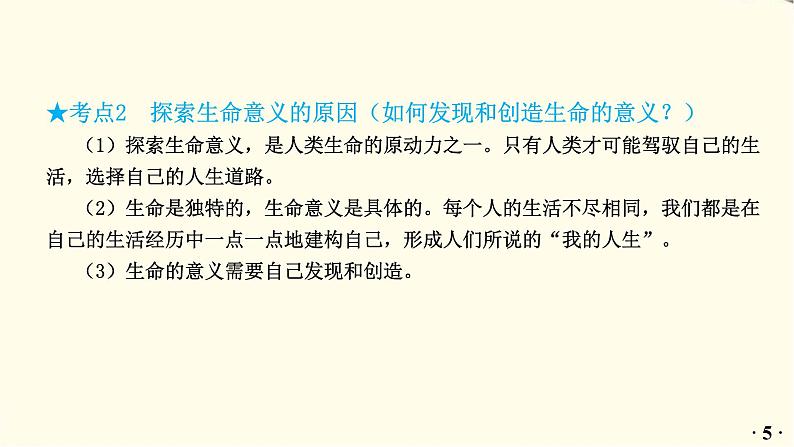 ★考点2　探索生命意义的原因（如何发现和创造生命的意义？）

（1）探索生命意义，是人类生命的原动力之一。只有人类才可能驾驭自己的生活，选择自己的人生道路。

（2）生命是独特的，生命意义是具体的。每个人的生活不尽相同，我们都是在自己的生活经历中一点一点地建构自己，形成人们所说的“我的人生”。

（3）生命的意义需要自己发现和创造。

· 5 ·